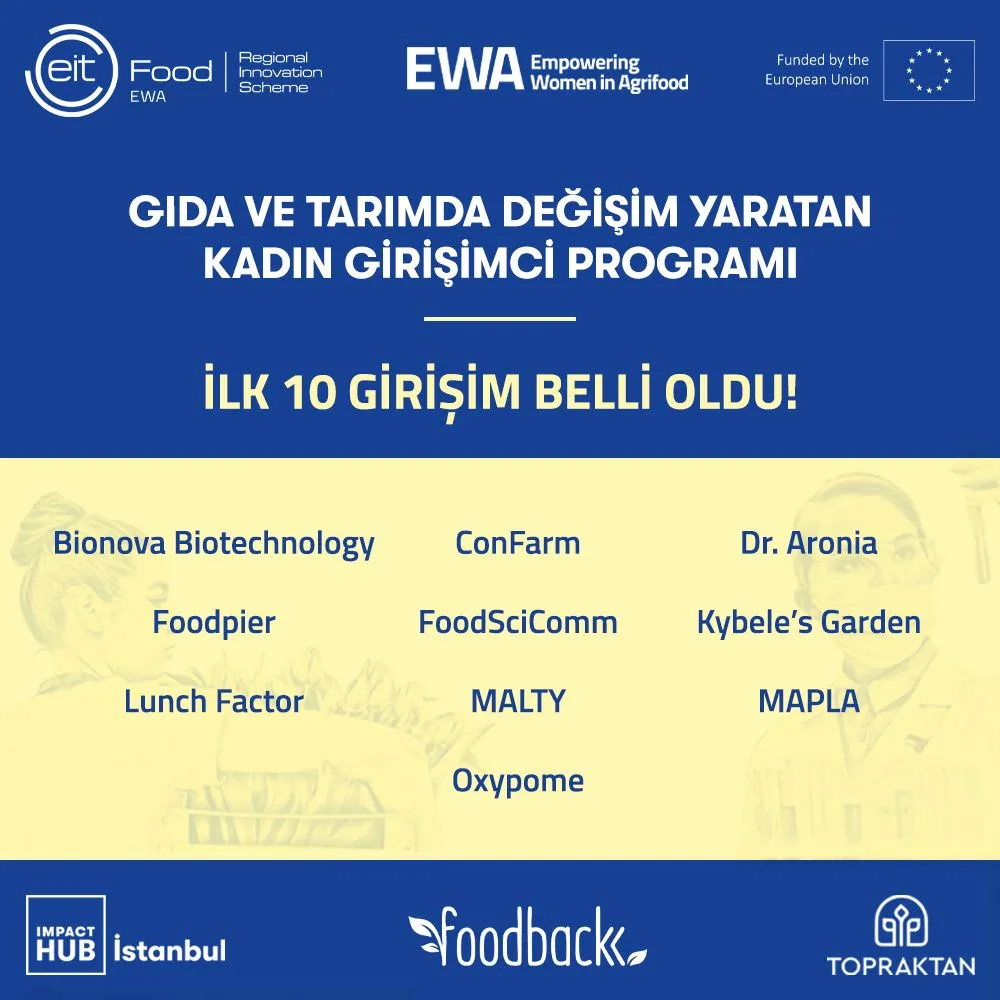 eit Food EWA
Regional Innovation Scheme

EWA Empowering Women in Agrifood

Funded by the European Union

GIDA VE TARIMDA DEĞİŞİM YARATAN KADIN GİRİŞİMCİ PROGRAMI

İLK 10 GİRİŞİM BELLİ OLDU!

Bionova Biotechnology
ConFarm
Dr. Aronia
Foodpier
FoodSciComm
Kybele's Garden
Lunch Factor
MALTY
MAPLA
Oxypome

IMPACT HUB İstanbul

foodback

TOPRAKTAN